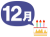 12月